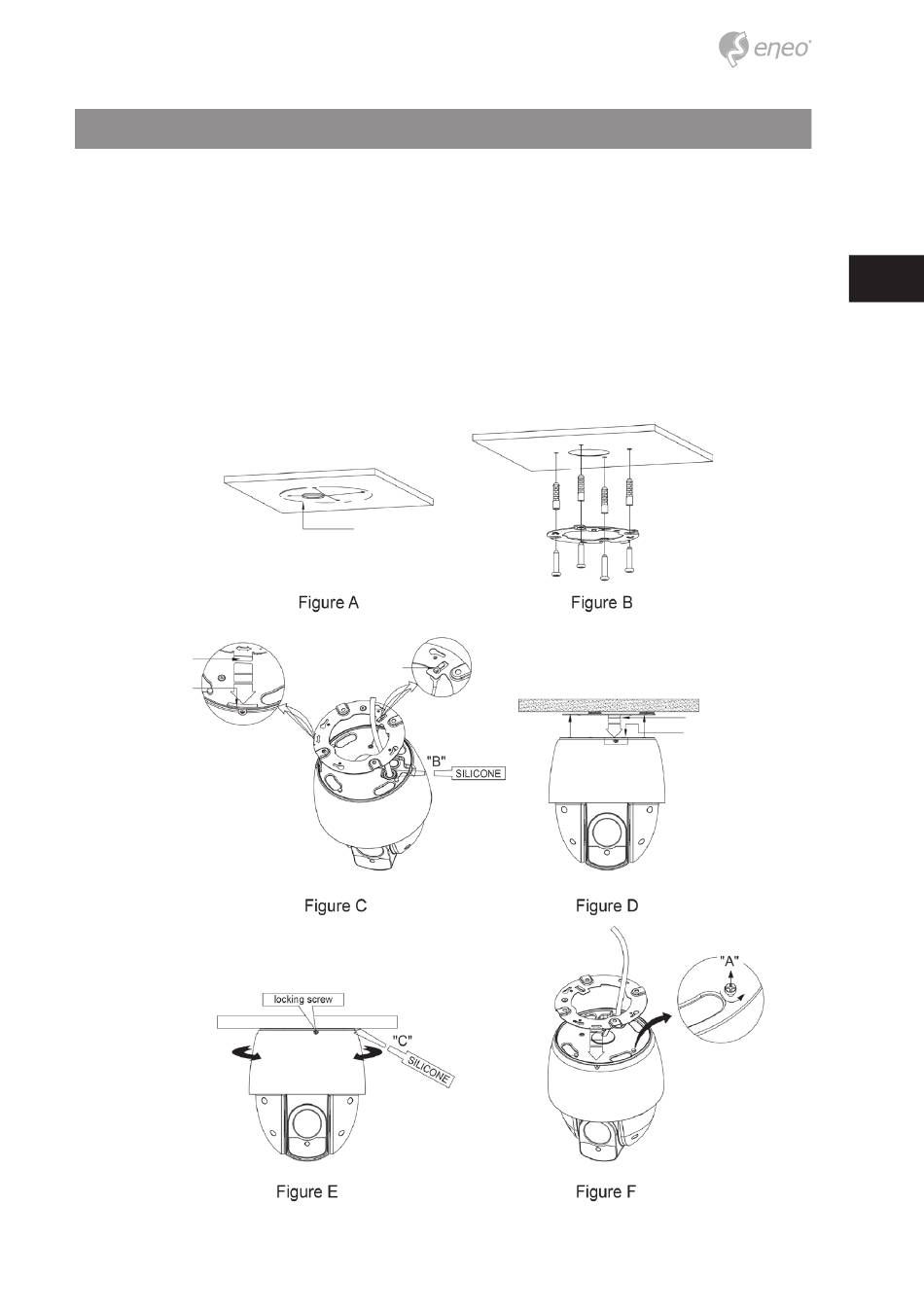 eneo

Figure A

Figure B

"B"
SILICONE

Figure C

Figure D

locking screw
"C"
SILICONE

Figure E

"A"

Figure F